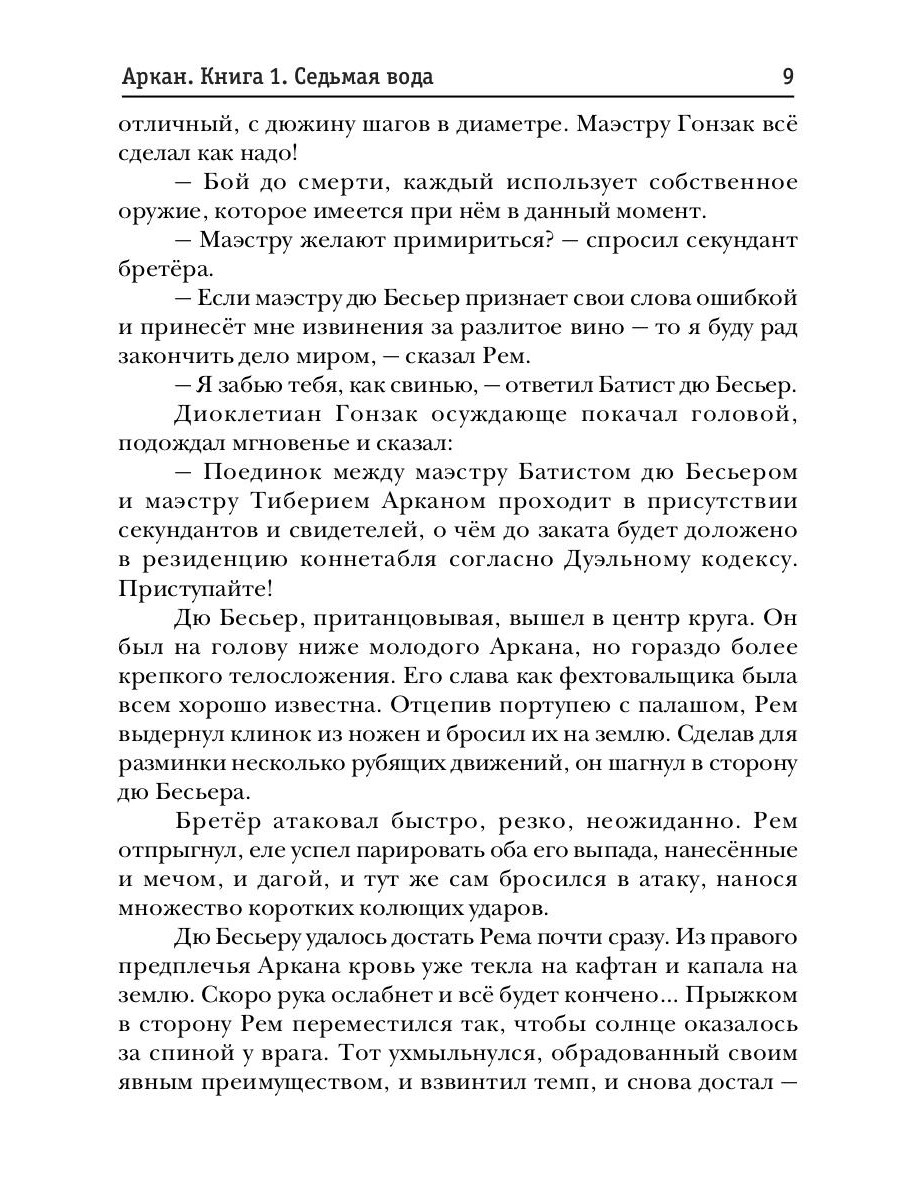 Аркан. Книга 1. Седьмая вода 9

отличный, с дюжину шагов в диаметре. Маэстру Гонзак всё сделал как надо!

— Бой до смерти, каждый использует собственное оружие, которое имеется при нём в данный момент.

— Маэстру желают примириться? — спросил секундант бретёра.

— Если маэстру дю Бесьер признает свои слова ошибкой и принесёт мне извинения за разлитое вино — то я буду рад закончить дело миром, — сказал Рем.

— Я забью тебя, как свинью, — ответил Батист дю Бесьер.

Диоклетиан Гонзак осуждающе покачал головой, подождал мгновенье и сказал:

— Поединок между маэстру Батистом дю Бесьером и маэстру Тиберием Арканом проходит в присутствии секундантов и свидетелей, о чём до заката будет доложено в резиденцию коннетабля согласно Дуэльному кодексу. Приступайте!

Дю Бесьер, пританцовывая, вышел в центр круга. Он был на голову ниже молодого Аркана, но гораздо более крепкого телосложения. Его слава как фехтовальщика была всем хорошо известна. Отцепив портупею с палашом, Рем выдернул клинок из ножен и бросил их на землю. Сделав для разминки несколько рубящих движений, он шагнул в сторону дю Бесьера.

Бретёр атаковал быстро, резко, неожиданно. Рем отпрыгнул, еле успел парировать оба его выпада, нанесённые и мечом, и дагой, и тут же сам бросился в атаку, нанося множество коротких колющих ударов.

Дю Бесьеру удалось достать Рема почти сразу. Из правого предплечья Аркана кровь уже текла на кафтан и капала на землю. Скоро рука ослабнет и всё будет кончено... Прыжком в сторону Рем переместился так, чтобы солнце оказалось за спиной у врага. Тот ухмыльнулся, обрадованный своим явным преимуществом, и взвинтил темп, и снова достал —